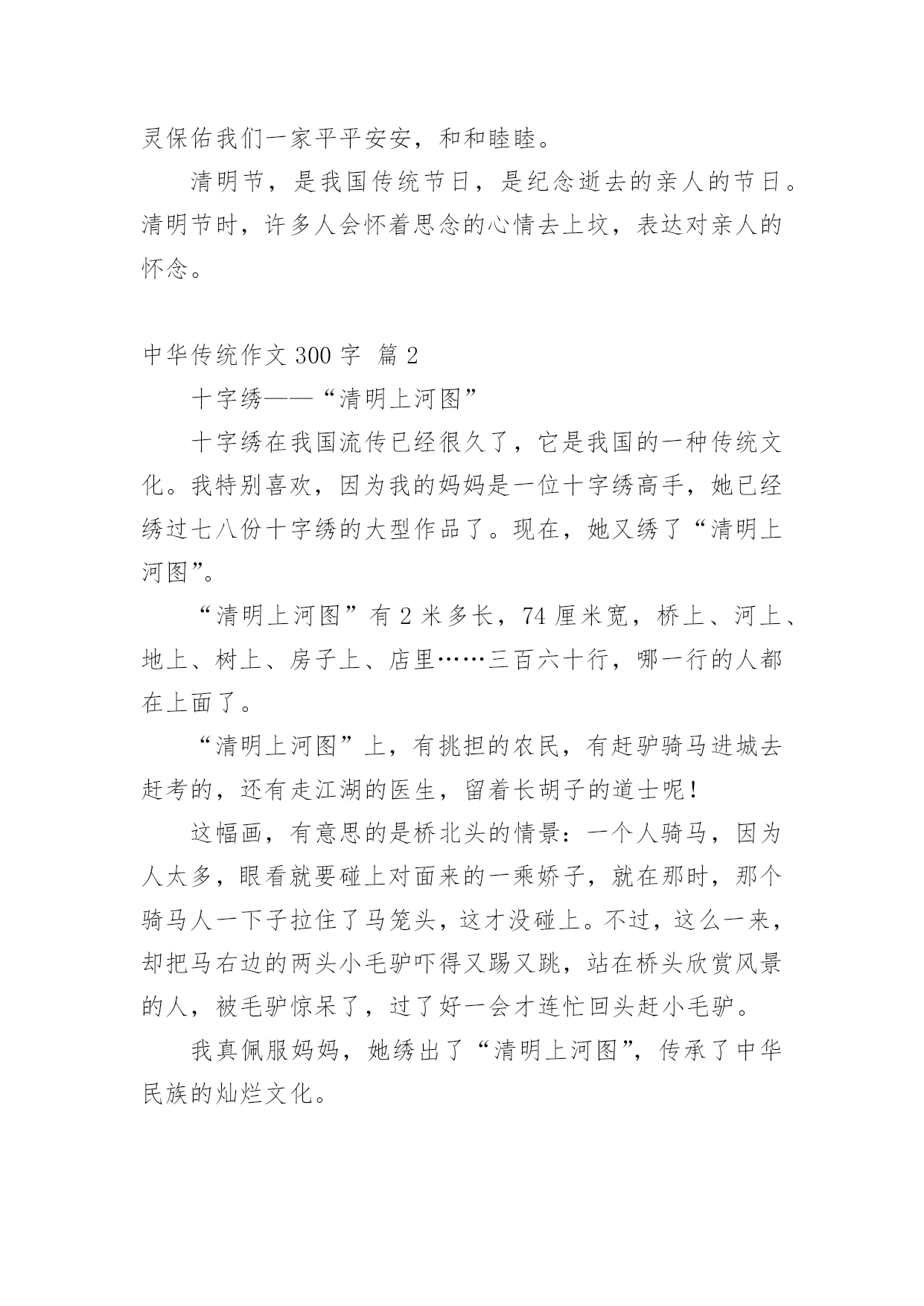 灵保佑我们一家平平安安，和和睦睦。

清明节，是我国传统节日，是纪念逝去的亲人的节日。清明节时，许多人会怀着思念的心情去上坟，表达对亲人的怀念。

中华传统作文 300 字 篇 2

十字绣——“清明上河图”

十字绣在我国流传已经很久了，它是我国的一种传统文化。我特别喜欢，因为我的妈妈是一位十字绣高手，她已经绣过七八份十字绣的大型作品了。现在，她又绣了“清明上河图”。

“清明上河图”有 2 米多长，74 厘米宽，桥上、河上、地上、树上、房子上、店里……三百六十行，哪一行的人都在上面了。

“清明上河图”上，有挑担的农民，有赶驴骑马进城去赶考的，还有走江湖的医生，留着长胡子的道士呢！

这幅画，有意思的是桥北头的情景：一个人骑马，因为人太多，眼看就要碰上对面来的一乘娇子，就在那时，那个骑马人一下子拉住了马笼头，这才没碰上。不过，这么一来，却把马右边的两头小毛驴吓得又踢又跳，站在桥头欣赏风景的人，被毛驴惊呆了，过了好一会才连忙回头赶小毛驴。

我真佩服妈妈，她绣出了“清明上河图”，传承了中华民族的灿烂文化。